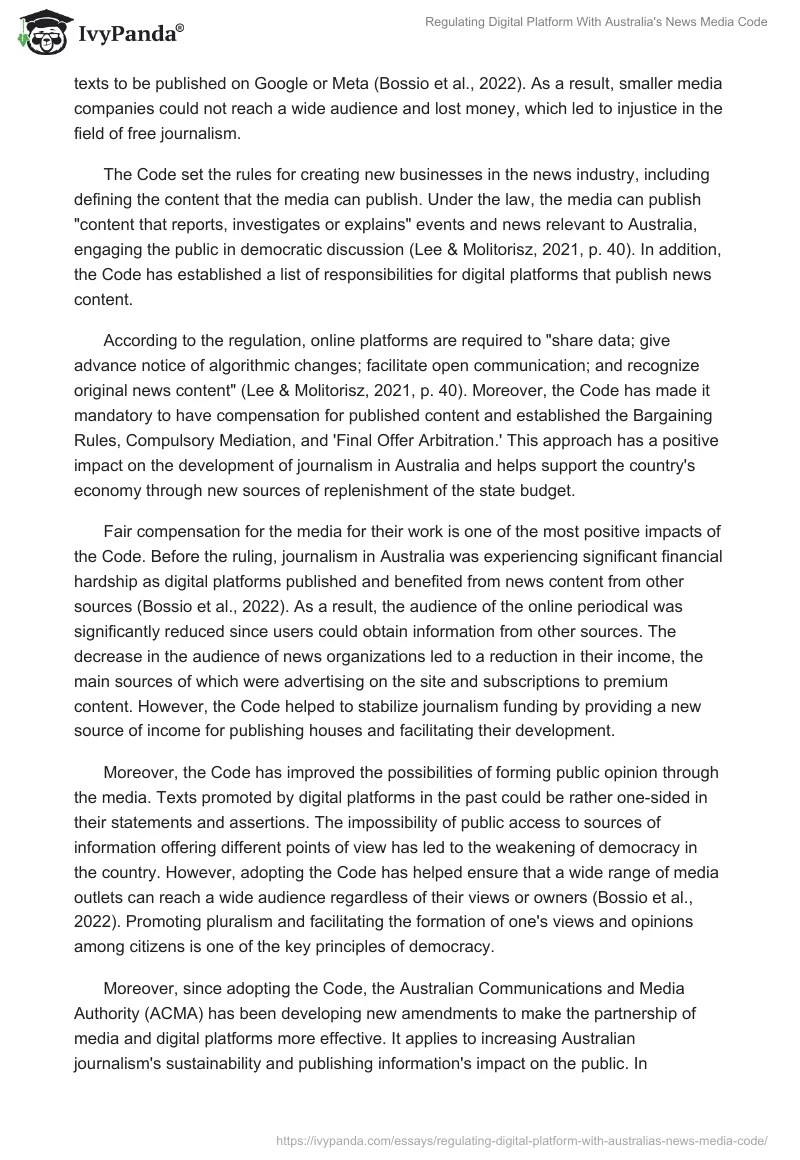 IvyPanda®

Regulating Digital Platform With Australia's News Media Code

texts to be published on Google or Meta (Bossio et al., 2022). As a result, smaller media companies could not reach a wide audience and lost money, which led to injustice in the field of free journalism.

The Code set the rules for creating new businesses in the news industry, including defining the content that the media can publish. Under the law, the media can publish "content that reports, investigates or explains" events and news relevant to Australia, engaging the public in democratic discussion (Lee & Molitorisz, 2021, p. 40). In addition, the Code has established a list of responsibilities for digital platforms that publish news content.

According to the regulation, online platforms are required to "share data; give advance notice of algorithmic changes; facilitate open communication; and recognize original news content" (Lee & Molitorisz, 2021, p. 40). Moreover, the Code has made it mandatory to have compensation for published content and established the Bargaining Rules, Compulsory Mediation, and 'Final Offer Arbitration.' This approach has a positive impact on the development of journalism in Australia and helps support the country's economy through new sources of replenishment of the state budget.

Fair compensation for the media for their work is one of the most positive impacts of the Code. Before the ruling, journalism in Australia was experiencing significant financial hardship as digital platforms published and benefited from news content from other sources (Bossio et al., 2022). As a result, the audience of the online periodical was significantly reduced since users could obtain information from other sources. The decrease in the audience of news organizations led to a reduction in their income, the main sources of which were advertising on the site and subscriptions to premium content. However, the Code helped to stabilize journalism funding by providing a new source of income for publishing houses and facilitating their development.

Moreover, the Code has improved the possibilities of forming public opinion through the media. Texts promoted by digital platforms in the past could be rather one-sided in their statements and assertions. The impossibility of public access to sources of information offering different points of view has led to the weakening of democracy in the country. However, adopting the Code has helped ensure that a wide range of media outlets can reach a wide audience regardless of their views or owners (Bossio et al., 2022). Promoting pluralism and facilitating the formation of one's views and opinions among citizens is one of the key principles of democracy.

Moreover, since adopting the Code, the Australian Communications and Media Authority (ACMA) has been developing new amendments to make the partnership of media and digital platforms more effective. It applies to increasing Australian journalism's sustainability and publishing information's impact on the public. In

https://ivypanda.com/essays/regulating-digital-platform-with-australias-news-media-code/